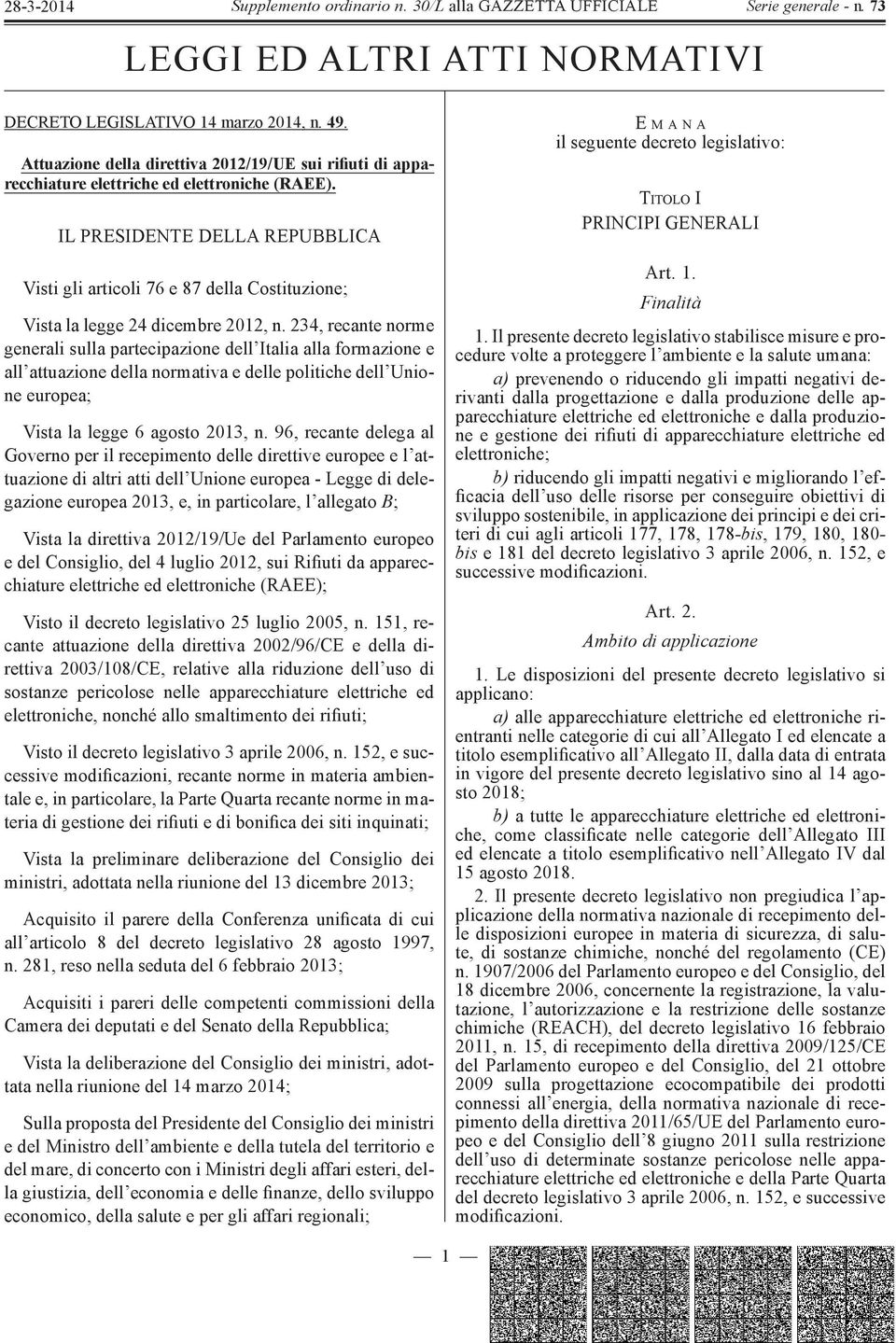 28-3-2014 Supplemento ordinario n. 30/L alla GAZZETTA UFFICIALE Serie generale - n. 73

LEGGI ED ALTRI ATTI NORMATIVI

DECRETO LEGISLATIVO 14 marzo 2014, n. 49.

Attuazione della direttiva 2012/19/UE sui rifiuti di apparecchiature elettriche ed elettroniche (RAEE).

IL PRESIDENTE DELLA REPUBBLICA

Visti gli articoli 76 e 87 della Costituzione;

Vista la legge 24 dicembre 2012, n. 234, recante norme generali sulla partecipazione dell'Italia alla formazione e all'attuazione della normativa e delle politiche dell'Unione europea;

Vista la legge 6 agosto 2013, n. 96, recante delega al Governo per il recepimento delle direttive europee e l'attuazione di altri atti dell'Unione europea - Legge di delegazione europea 2013, e, in particolare, l'allegato B;

Vista la direttiva 2012/19/Ue del Parlamento europeo e del Consiglio, del 4 luglio 2012, sui Rifiuti da apparecchiature elettriche ed elettroniche (RAEE);

Visto il decreto legislativo 25 luglio 2005, n. 151, recante attuazione della direttiva 2002/96/CE e della direttiva 2003/108/CE, relative alla riduzione dell'uso di sostanze pericolose nelle apparecchiature elettriche ed elettroniche, nonché allo smaltimento dei rifiuti;

Visto il decreto legislativo 3 aprile 2006, n. 152, e successive modificazioni, recante norme in materia ambientale e, in particolare, la Parte Quarta recante norme in materia di gestione dei rifiuti e di bonifica dei siti inquinati;

Vista la preliminare deliberazione del Consiglio dei ministri, adottata nella riunione del 13 dicembre 2013;

Acquisito il parere della Conferenza unificata di cui all'articolo 8 del decreto legislativo 28 agosto 1997, n. 281, reso nella seduta del 6 febbraio 2013;

Acquisiti i pareri delle competenti commissioni della Camera dei deputati e del Senato della Repubblica;

Vista la deliberazione del Consiglio dei ministri, adottata nella riunione del 14 marzo 2014;

Sulla proposta del Presidente del Consiglio dei ministri e del Ministro dell'ambiente e della tutela del territorio e del mare, di concerto con i Ministri degli affari esteri, della giustizia, dell'economia e delle finanze, dello sviluppo economico, della salute e per gli affari regionali;

EMANA
il seguente decreto legislativo:

TITOLO I
PRINCIPI GENERALI

Art. 1.
Finalità

1. Il presente decreto legislativo stabilisce misure e procedure volte a proteggere l'ambiente e la salute umana:

a) prevenendo o riducendo gli impatti negativi derivanti dalla progettazione e dalla produzione delle apparecchiature elettriche ed elettroniche e dalla produzione e gestione dei rifiuti di apparecchiature elettriche ed elettroniche;

b) riducendo gli impatti negativi e migliorando l'efficacia dell'uso delle risorse per conseguire obiettivi di sviluppo sostenibile, in applicazione dei principi e dei criteri di cui agli articoli 177, 178, 178-bis, 179, 180, 180-bis e 181 del decreto legislativo 3 aprile 2006, n. 152, e successive modificazioni.

Art. 2.
Ambito di applicazione

1. Le disposizioni del presente decreto legislativo si applicano:

a) alle apparecchiature elettriche ed elettroniche rientranti nelle categorie di cui all'Allegato I ed elencate a titolo esemplificativo all'Allegato II, dalla data di entrata in vigore del presente decreto legislativo sino al 14 agosto 2018;

b) a tutte le apparecchiature elettriche ed elettroniche, come classificate nelle categorie dell'Allegato III ed elencate a titolo esemplificativo nell'Allegato IV dal 15 agosto 2018.

2. Il presente decreto legislativo non pregiudica l'applicazione della normativa nazionale di recepimento delle disposizioni europee in materia di sicurezza, di salute, di sostanze chimiche, nonché del regolamento (CE) n. 1907/2006 del Parlamento europeo e del Consiglio, del 18 dicembre 2006, concernente la registrazione, la valutazione, l'autorizzazione e la restrizione delle sostanze chimiche (REACH), del decreto legislativo 16 febbraio 2011, n. 15, di recepimento della direttiva 2009/125/CE del Parlamento europeo e del Consiglio, del 21 ottobre 2009 sulla progettazione ecocompatibile dei prodotti connessi all'energia, della normativa nazionale di recepimento della direttiva 2011/65/UE del Parlamento europeo e del Consiglio dell'8 giugno 2011 sulla restrizione dell'uso di determinate sostanze pericolose nelle apparecchiature elettriche ed elettroniche e della Parte Quarta del decreto legislativo 3 aprile 2006, n. 152, e successive modificazioni.

— 1 —